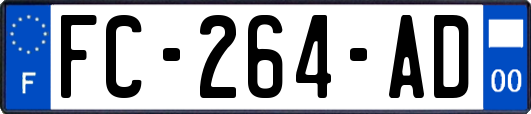 F
FC-264-AD
00